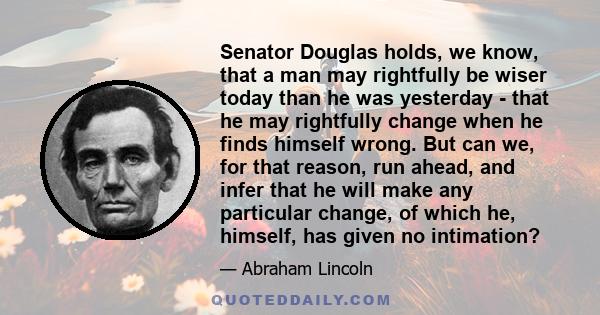 Senator Douglas holds, we know, that a man may rightfully be wiser today than he was yesterday - that he may rightfully change when he finds himself wrong. But can we, for that reason, run ahead, and infer that he will make any particular change, of which he, himself, has given no intimation?

— Abraham Lincoln

QUOTEDDAILY.COM